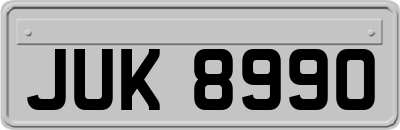 JUK 8990